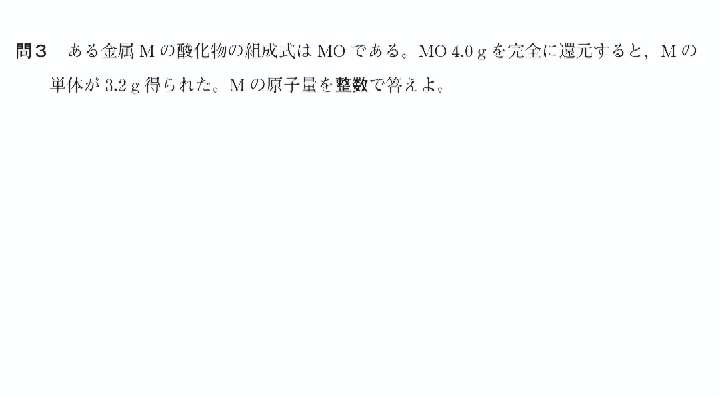 問３　ある金属 M の酸化物の組成式は MO である。MO 4.0 g を完全に還元すると，M の単体が 3.2 g 得られた。M の原子量を整数で答えよ。